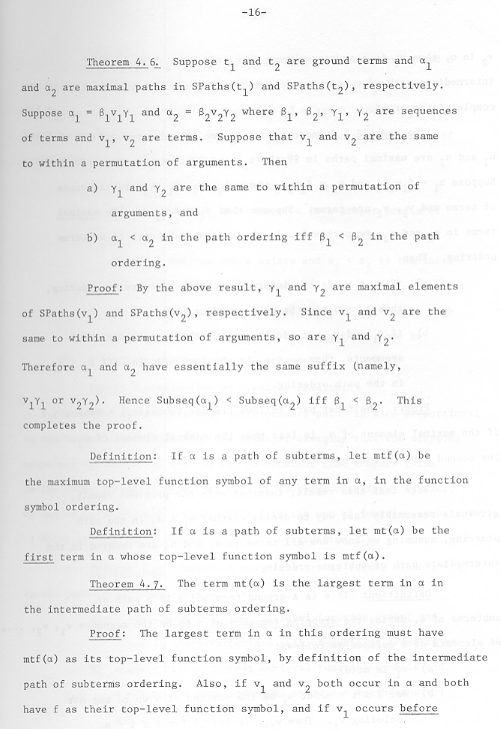 -16-

Theorem 4.6. Suppose $t_1$ and $t_2$ are ground terms and $\alpha_1$ and $\alpha_2$ are maximal paths in SPaths($t_1$) and SPaths($t_2$), respectively. Suppose $\alpha_1 = \beta_1 v_1 \gamma_1$ and $\alpha_2 = \beta_2 v_2 \gamma_2$ where $\beta_1$, $\beta_2$, $\gamma_1$, $\gamma_2$ are sequences of terms and $v_1$, $v_2$ are terms. Suppose that $v_1$ and $v_2$ are the same to within a permutation of arguments. Then

a) $\gamma_1$ and $\gamma_2$ are the same to within a permutation of arguments, and

b) $\alpha_1 < \alpha_2$ in the path ordering iff $\beta_1 < \beta_2$ in the path ordering.

Proof: By the above result, $\gamma_1$ and $\gamma_2$ are maximal elements of SPaths($v_1$) and SPaths($v_2$), respectively. Since $v_1$ and $v_2$ are the same to within a permutation of arguments, so are $\gamma_1$ and $\gamma_2$. Therefore $\alpha_1$ and $\alpha_2$ have essentially the same suffix (namely, $v_1\gamma_1$ or $v_2\gamma_2$). Hence Subseq($\alpha_1$) < Subseq($\alpha_2$) iff $\beta_1 < \beta_2$. This completes the proof.

Definition: If $\alpha$ is a path of subterms, let mtf($\alpha$) be the maximum top-level function symbol of any term in $\alpha$, in the function symbol ordering.

Definition: If $\alpha$ is a path of subterms, let mt($\alpha$) be the first term in $\alpha$ whose top-level function symbol is mtf($\alpha$).

Theorem 4.7. The term mt($\alpha$) is the largest term in $\alpha$ in the intermediate path of subterms ordering.

Proof: The largest term in $\alpha$ in this ordering must have mtf($\alpha$) as its top-level function symbol, by definition of the intermediate path of subterms ordering. Also, if $v_1$ and $v_2$ both occur in $\alpha$ and both have f as their top-level function symbol, and if $v_1$ occurs before